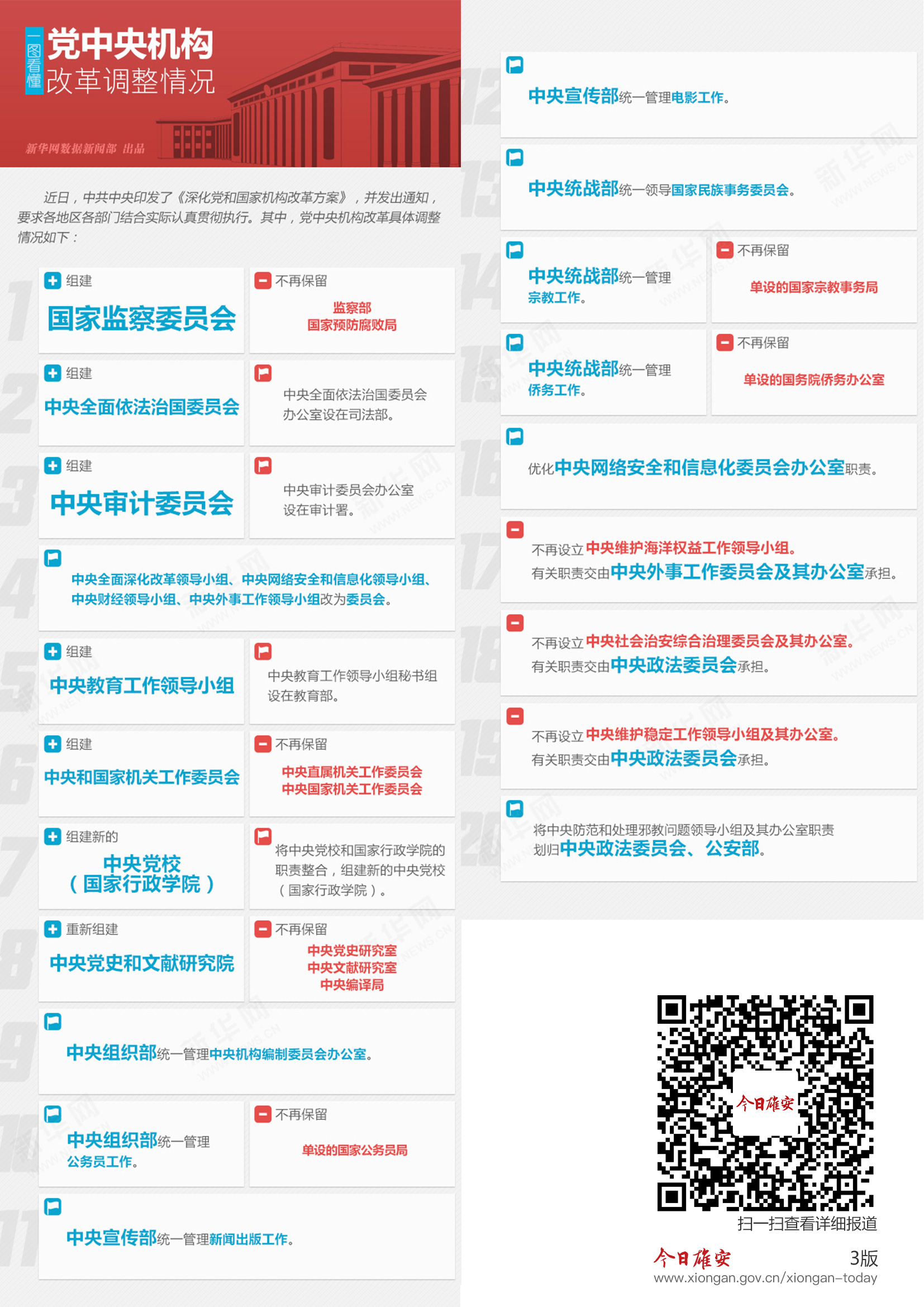 一图看懂
党中央机构
改革调整情况

新华网数据新闻部 出品

近日，中共中央印发了《深化党和国家机构改革方案》，并发出通知，要求各地区各部门结合实际认真贯彻执行。其中，党中央机构改革具体调整情况如下：

1
组建
国家监察委员会
不再保留
监察部
国家预防腐败局

2
组建
中央全面依法治国委员会
中央全面依法治国委员会办公室设在司法部。

3
组建
中央审计委员会
中央审计委员会办公室设在审计署。

4
中央全面深化改革领导小组、中央网络安全和信息化领导小组、中央财经领导小组、中央外事工作领导小组改为委员会。

5
组建
中央教育工作领导小组
中央教育工作领导小组秘书组设在教育部。

6
组建
中央和国家机关工作委员会
不再保留
中央直属机关工作委员会
中央国家机关工作委员会

7
组建新的
中央党校
（国家行政学院）
将中央党校和国家行政学院的职责整合，组建新的中央党校（国家行政学院）。

8
重新组建
中央党史和文献研究院
不再保留
中央党史研究室
中央文献研究室
中央编译局

9
中央组织部统一管理中央机构编制委员会办公室。

10
中央组织部统一管理公务员工作。
不再保留
单设的国家公务员局

11
中央宣传部统一管理新闻出版工作。

12
中央宣传部统一管理电影工作。

13
中央统战部统一领导国家民族事务委员会。

14
中央统战部统一管理宗教工作。
不再保留
单设的国家宗教事务局

15
中央统战部统一管理侨务工作。
不再保留
单设的国务院侨务办公室

16
优化中央网络安全和信息化委员会办公室职责。

17
不再设立中央维护海洋权益工作领导小组。
有关职责交由中央外事工作委员会及其办公室承担。

18
不再设立中央社会治安综合治理委员会及其办公室。
有关职责交由中央政法委员会承担。

19
不再设立中央维护稳定工作领导小组及其办公室。
有关职责交由中央政法委员会承担。

20
将中央防范和处理邪教问题领导小组及其办公室职责划归中央政法委员会、公安部。

今日雄安
扫一扫查看详细报道

今日雄安 3版
www.xiongan.gov.cn/xiongan-today

新华网 WWW.NEWS.CN